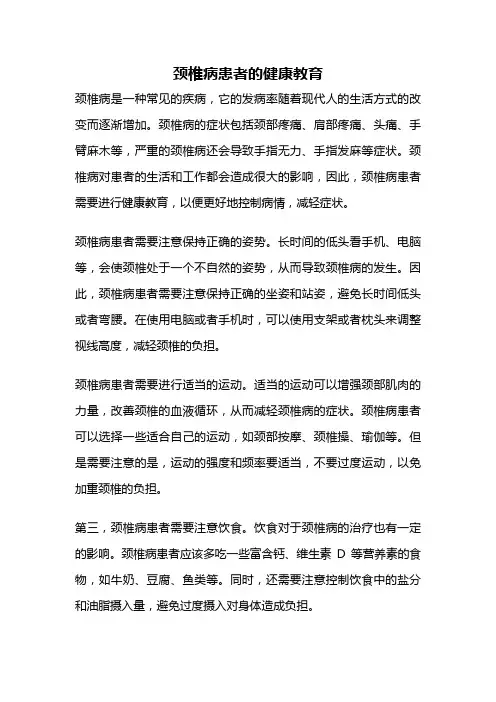 颈椎病患者的健康教育

颈椎病是一种常见的疾病，它的发病率随着现代人的生活方式的改变而逐渐增加。颈椎病的症状包括颈部疼痛、肩部疼痛、头痛、手臂麻木等，严重的颈椎病还会导致手指无力、手指发麻等症状。颈椎病对患者的生活和工作都会造成很大的影响，因此，颈椎病患者需要进行健康教育，以便更好地控制病情，减轻症状。

颈椎病患者需要注意保持正确的姿势。长时间的低头看手机、电脑等，会使颈椎处于一个不自然的姿势，从而导致颈椎病的发生。因此，颈椎病患者需要注意保持正确的坐姿和站姿，避免长时间低头或者弯腰。在使用电脑或者手机时，可以使用支架或者枕头来调整视线高度，减轻颈椎的负担。

颈椎病患者需要进行适当的运动。适当的运动可以增强颈部肌肉的力量，改善颈椎的血液循环，从而减轻颈椎病的症状。颈椎病患者可以选择一些适合自己的运动，如颈部按摩、颈椎操、瑜伽等。但是需要注意的是，运动的强度和频率要适当，不要过度运动，以免加重颈椎的负担。

第三，颈椎病患者需要注意饮食。饮食对于颈椎病的治疗也有一定的影响。颈椎病患者应该多吃一些富含钙、维生素 D 等营养素的食物，如牛奶、豆腐、鱼类等。同时，还需要注意控制饮食中的盐分和油脂摄入量，避免过度摄入对身体造成负担。